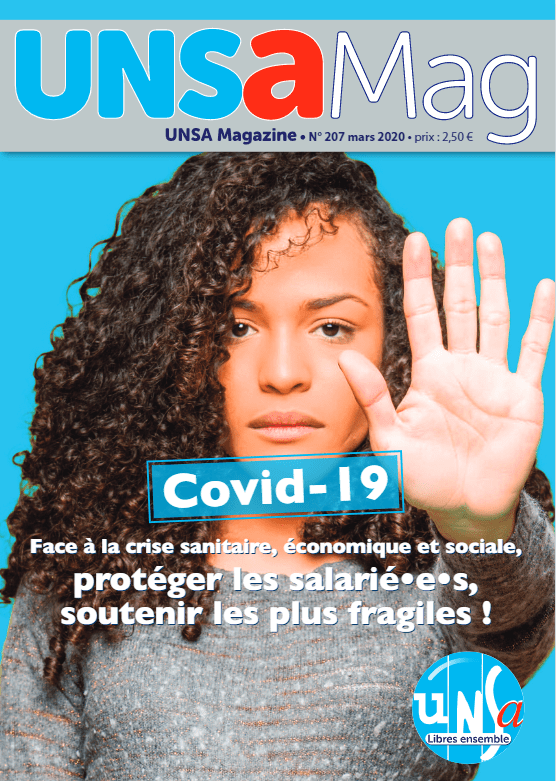 UNSaMag

UNSA Magazine • N° 207 mars 2020 • prix : 2,50 €

Covid-19

Face à la crise sanitaire, économique et sociale,
protéger les salarié•e•s,
soutenir les plus fragiles !

UNSa
Libres ensemble